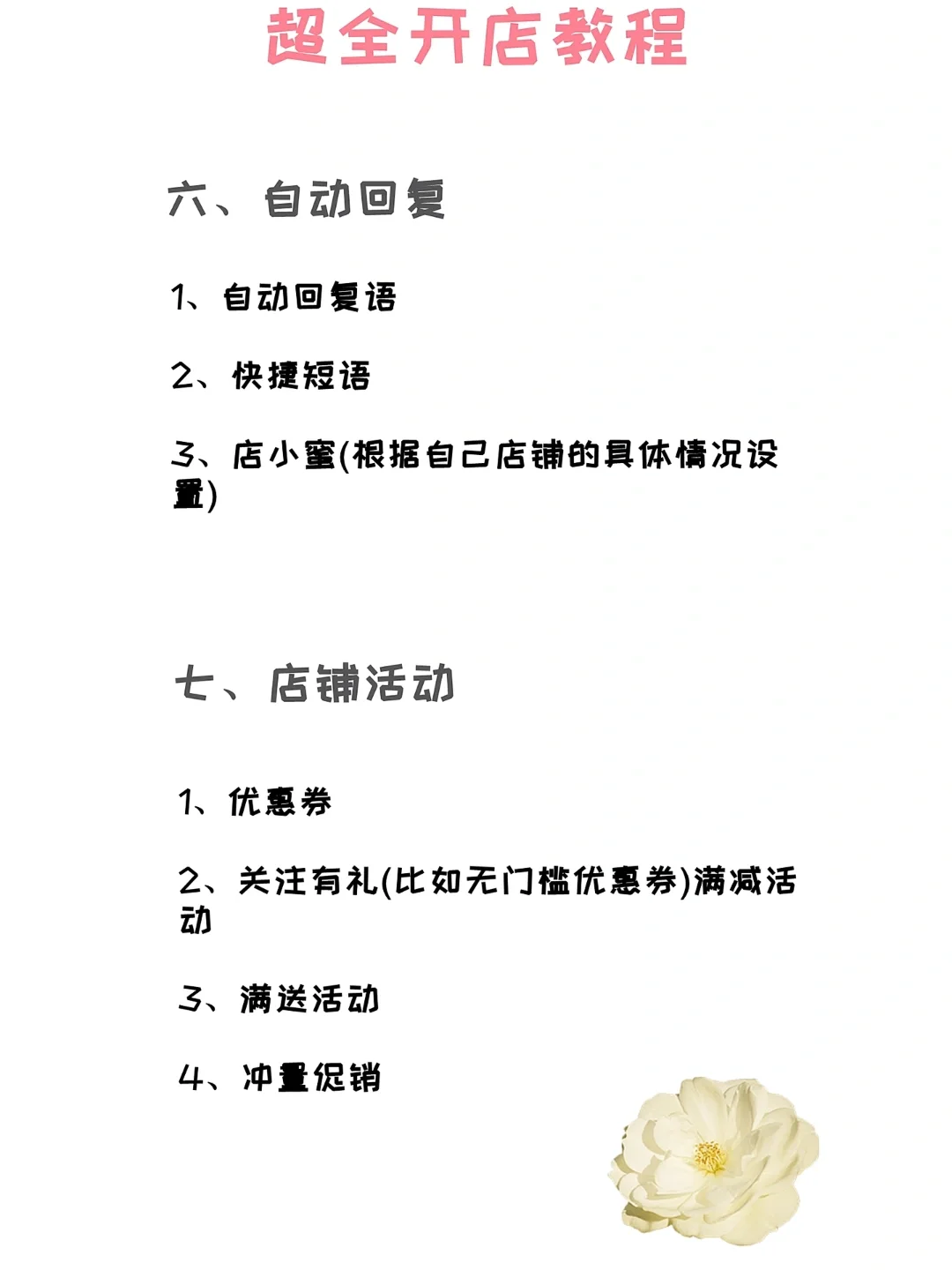 超全开店教程

六、自动回复

1、自动回复语

2、快捷短语

3、店小蜜(根据自己店铺的具体情况设置)

七、店铺活动

1、优惠券

2、关注有礼(比如无门槛优惠券)满减活动

3、满送活动

4、冲量促销